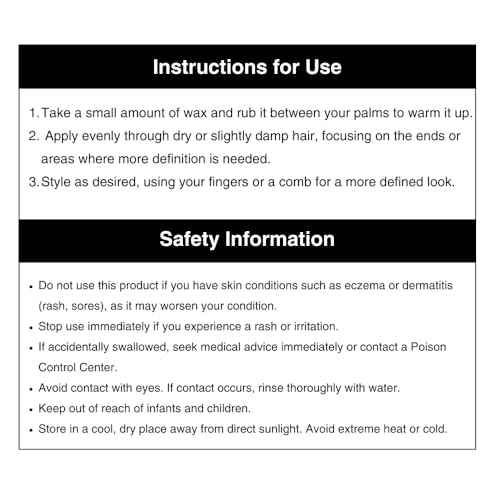 Instructions for Use

1. Take a small amount of wax and rub it between your palms to warm it up.

2. Apply evenly through dry or slightly damp hair, focusing on the ends or areas where more definition is needed.

3. Style as desired, using your fingers or a comb for a more defined look.

Safety Information

• Do not use this product if you have skin conditions such as eczema or dermatitis (rash, sores), as it may worsen your condition.
• Stop use immediately if you experience a rash or irritation.
• If accidentally swallowed, seek medical advice immediately or contact a Poison Control Center.
• Avoid contact with eyes. If contact occurs, rinse thoroughly with water.
• Keep out of reach of infants and children.
• Store in a cool, dry place away from direct sunlight. Avoid extreme heat or cold.